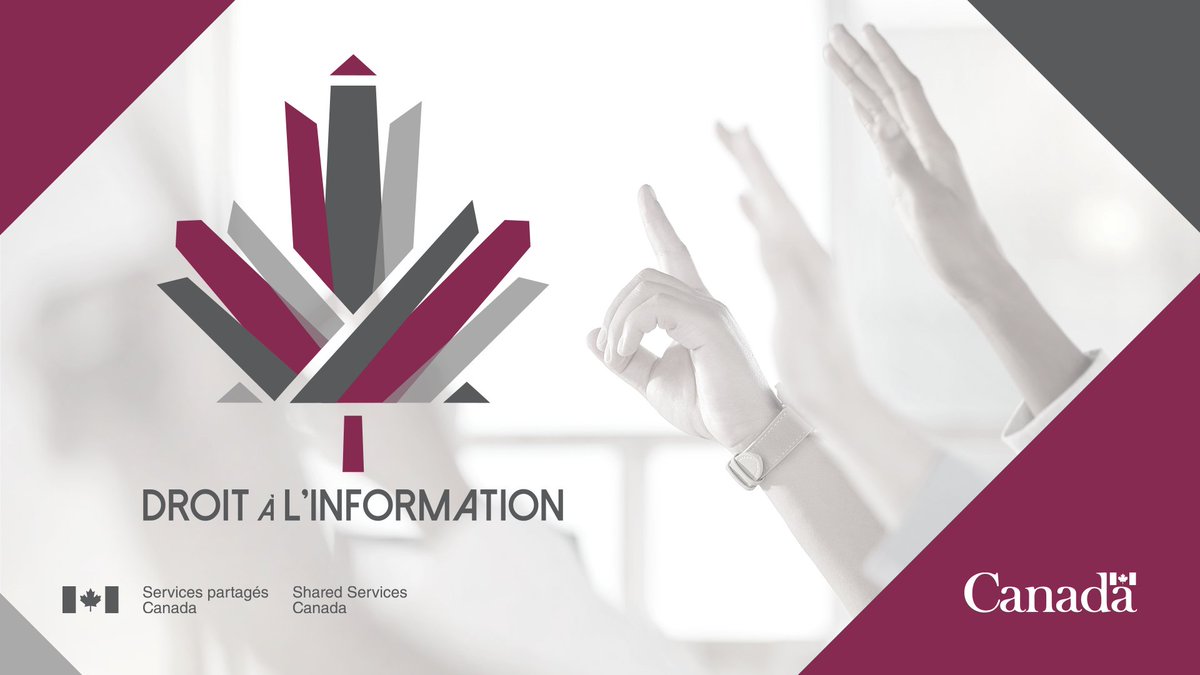 DROIT À L'INFORMATION

Services partagés Canada

Shared Services Canada

Canada